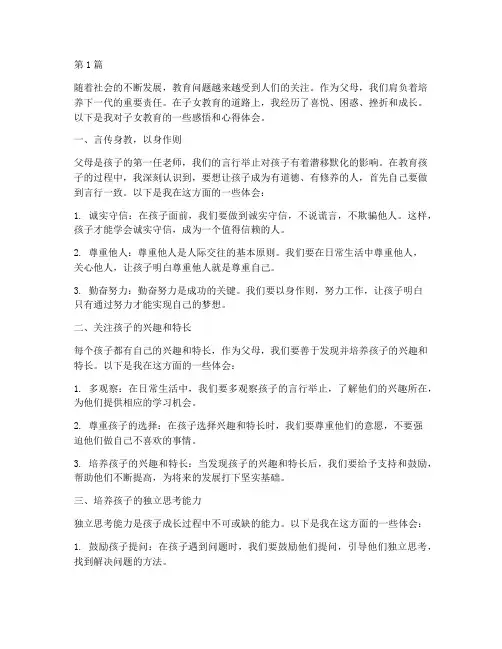 第1篇

随着社会的不断发展，教育问题越来越受到人们的关注。作为父母，我们肩负着培养下一代的重要责任。在子女教育的道路上，我经历了喜悦、困惑、挫折和成长。以下是我对子女教育的一些感悟和心得体会。

一、言传身教，以身作则

父母是孩子的第一任老师，我们的言行举止对孩子有着潜移默化的影响。在教育孩子的过程中，我深刻认识到，要想让孩子成为有道德、有修养的人，首先自己要做到言行一致。以下是我在这方面的一些体会：

1. 诚实守信：在孩子面前，我们要做到诚实守信，不说谎言，不欺骗他人。这样，孩子才能学会诚实守信，成为一个值得信赖的人。

2. 尊重他人：尊重他人是人际交往的基本原则。我们要在日常生活中尊重他人，关心他人，让孩子明白尊重他人就是尊重自己。

3. 勤奋努力：勤奋努力是成功的关键。我们要以身作则，努力工作，让孩子明白只有通过努力才能实现自己的梦想。

二、关注孩子的兴趣和特长

每个孩子都有自己的兴趣和特长，作为父母，我们要善于发现并培养孩子的兴趣和特长。以下是我在这方面的一些体会：

1. 多观察：在日常生活中，我们要多观察孩子的言行举止，了解他们的兴趣所在，为他们提供相应的学习机会。

2. 尊重孩子的选择：在孩子选择兴趣和特长时，我们要尊重他们的意愿，不要强迫他们做自己不喜欢的事情。

3. 培养孩子的兴趣和特长：当发现孩子的兴趣和特长后，我们要给予支持和鼓励，帮助他们不断提高，为将来的发展打下坚实基础。

三、培养孩子的独立思考能力

独立思考能力是孩子成长过程中不可或缺的能力。以下是我在这方面的一些体会：

1. 鼓励孩子提问：在孩子遇到问题时，我们要鼓励他们提问，引导他们独立思考，找到解决问题的方法。